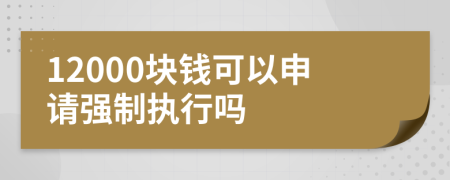 12000块钱可以申请强制执行吗